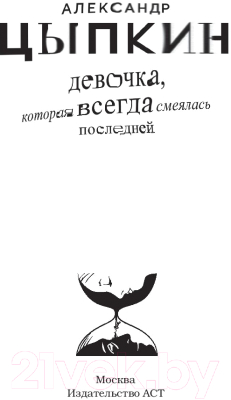 АЛЕКСАНДР
ЦЫПКИН

девочка,
которая всегда смеялась
последней

21vek.by

Москва
Издательство АСТ